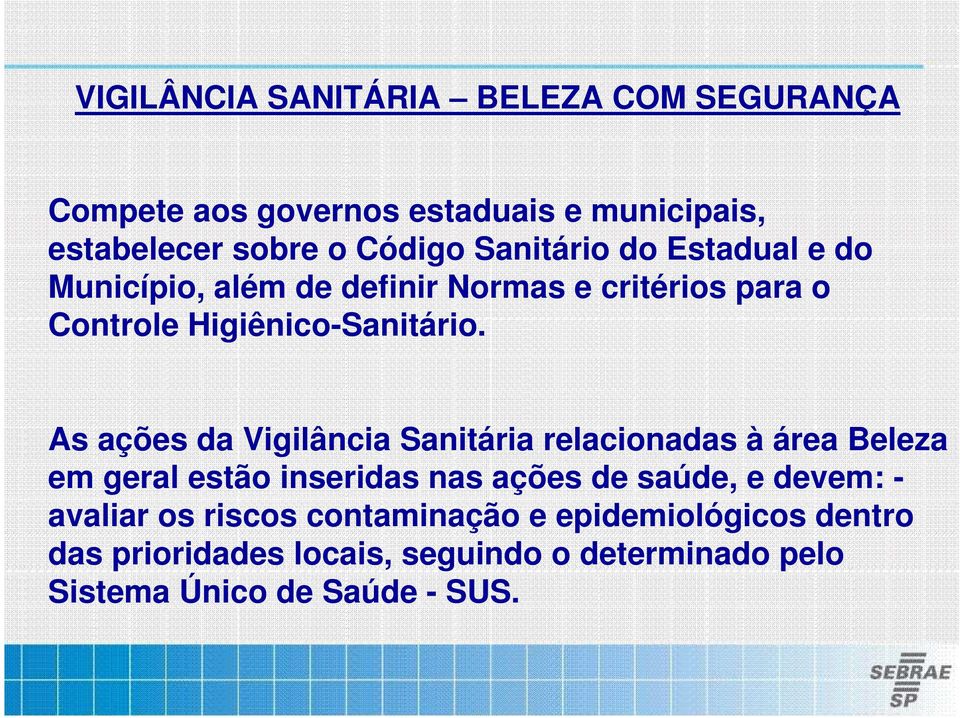 VIGILÂNCIA SANITÁRIA – BELEZA COM SEGURANÇA

Compete aos governos estaduais e municipais, estabelecer sobre o Código Sanitário do Estadual e do Município, além de definir Normas e critérios para o Controle Higiênico-Sanitário.

As ações da Vigilância Sanitária relacionadas à área Beleza em geral estão inseridas nas ações de saúde, e devem: - avaliar os riscos contaminação e epidemiológicos dentro das prioridades locais, seguindo o determinado pelo Sistema Único de Saúde - SUS.

SEBRAE SP